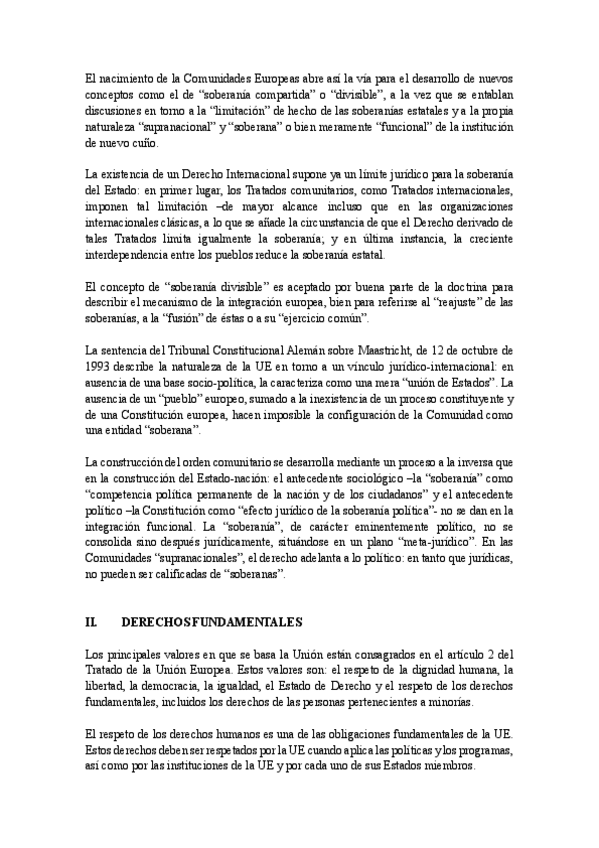 El nacimiento de la Comunidades Europeas abre así la vía para el desarrollo de nuevos conceptos como el de “soberanía compartida” o “divisible”, a la vez que se entablan discusiones en torno a la “limitación” de hecho de las soberanías estatales y a la propia naturaleza “supranacional” y “soberana” o bien meramente “funcional” de la institución de nuevo cuño.

La existencia de un Derecho Internacional supone ya un límite jurídico para la soberanía del Estado: en primer lugar, los Tratados comunitarios, como Tratados internacionales, imponen tal limitación –de mayor alcance incluso que en las organizaciones internacionales clásicas, a lo que se añade la circunstancia de que el Derecho derivado de tales Tratados limita igualmente la soberanía; y en última instancia, la creciente interdependencia entre los pueblos reduce la soberanía estatal.

El concepto de “soberanía divisible” es aceptado por buena parte de la doctrina para describir el mecanismo de la integración europea, bien para referirse al “reajuste” de las soberanías, a la “fusión” de éstas o a su “ejercicio común”.

La sentencia del Tribunal Constitucional Alemán sobre Maastricht, de 12 de octubre de 1993 describe la naturaleza de la UE en torno a un vínculo jurídico-internacional: en ausencia de una base socio-política, la caracteriza como una mera “unión de Estados”. La ausencia de un “pueblo” europeo, sumado a la inexistencia de un proceso constituyente y de una Constitución europea, hacen imposible la configuración de la Comunidad como una entidad “soberana”.

La construcción del orden comunitario se desarrolla mediante un proceso a la inversa que en la construcción del Estado-nación: el antecedente sociológico –la “soberanía” como “competencia política permanente de la nación y de los ciudadanos” y el antecedente político –la Constitución como “efecto jurídico de la soberanía política”- no se dan en la integración funcional. La “soberanía”, de carácter eminentemente político, no se consolida sino después jurídicamente, situándose en un plano “meta-jurídico”. En las Comunidades “supranacionales”, el derecho adelanta a lo político: en tanto que jurídicas, no pueden ser calificadas de “soberanas”.

II. DERECHOS FUNDAMENTALES

Los principales valores en que se basa la Unión están consagrados en el artículo 2 del Tratado de la Unión Europea. Estos valores son: el respeto de la dignidad humana, la libertad, la democracia, la igualdad, el Estado de Derecho y el respeto de los derechos fundamentales, incluidos los derechos de las personas pertenecientes a minorías.

El respeto de los derechos humanos es una de las obligaciones fundamentales de la UE. Estos derechos deben ser respetados por la UE cuando aplica las políticas y los programas, así como por las instituciones de la UE y por cada uno de sus Estados miembros.